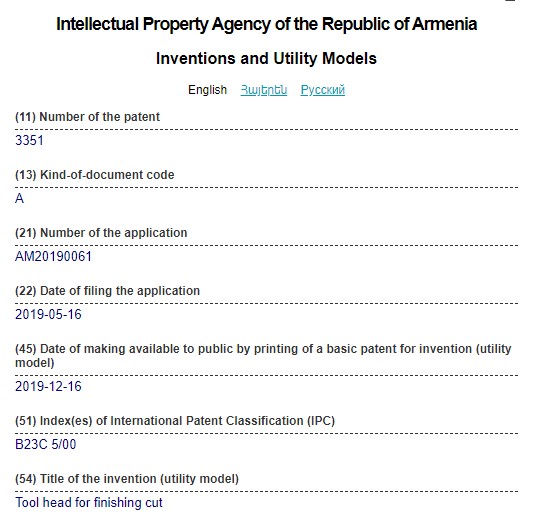 Intellectual Property Agency of the Republic of Armenia

Inventions and Utility Models

English Հայերեն Русский

(11) Number of the patent

3351

(13) Kind-of-document code

A

(21) Number of the application

AM20190061

(22) Date of filing the application

2019-05-16

(45) Date of making available to public by printing of a basic patent for invention (utility model)

2019-12-16

(51) Index(es) of International Patent Classification (IPC)

B23C 5/00

(54) Title of the invention (utility model)

Tool head for finishing cut